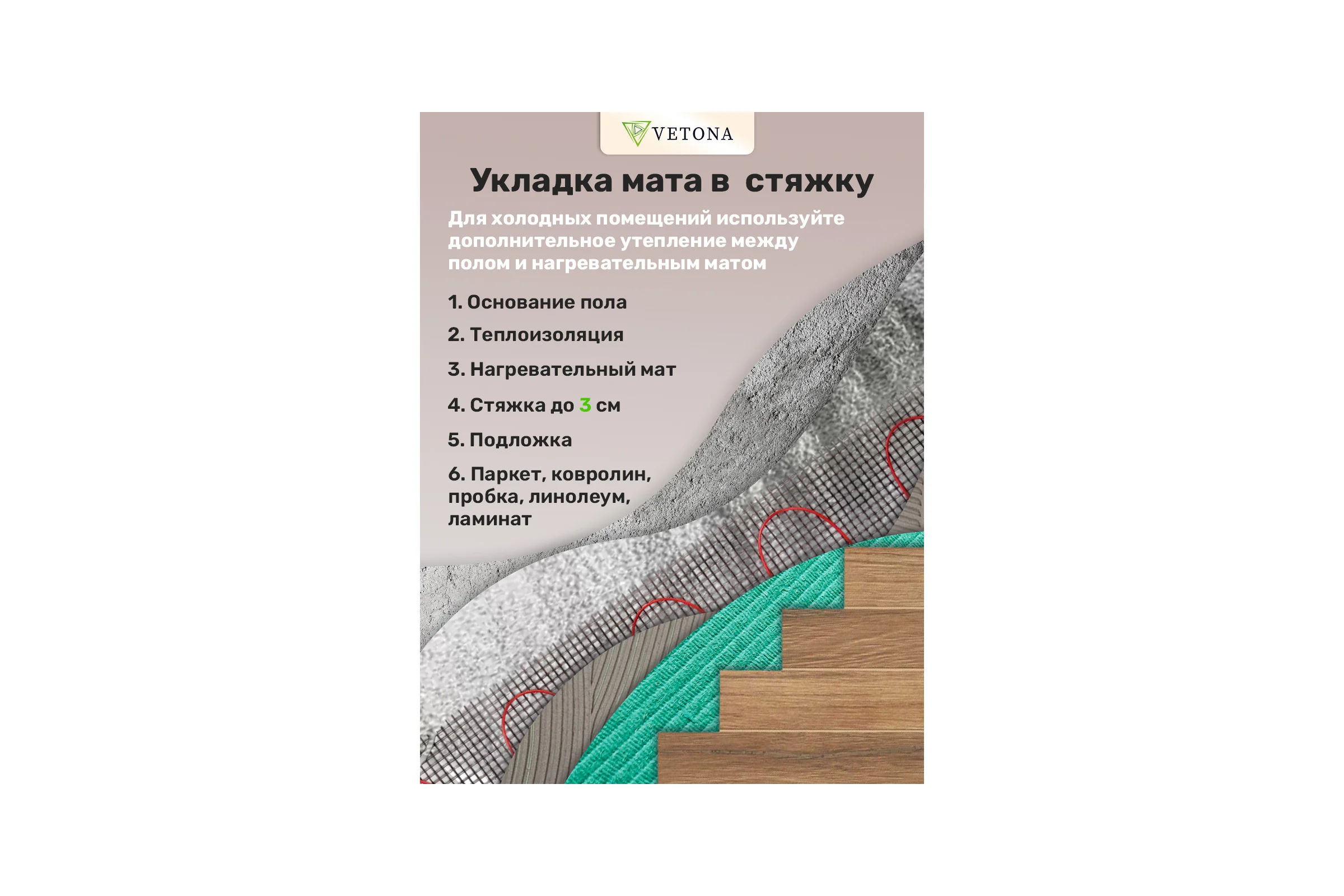 VETONA

Укладка мата в  стяжку

Для холодных помещений используйте дополнительное утепление между полом и нагревательным матом

1. Основание пола

2. Теплоизоляция

3. Нагревательный мат

4. Стяжка до 3 см

5. Подложка

6. Паркет, ковролин, пробка, линолеум, ламинат